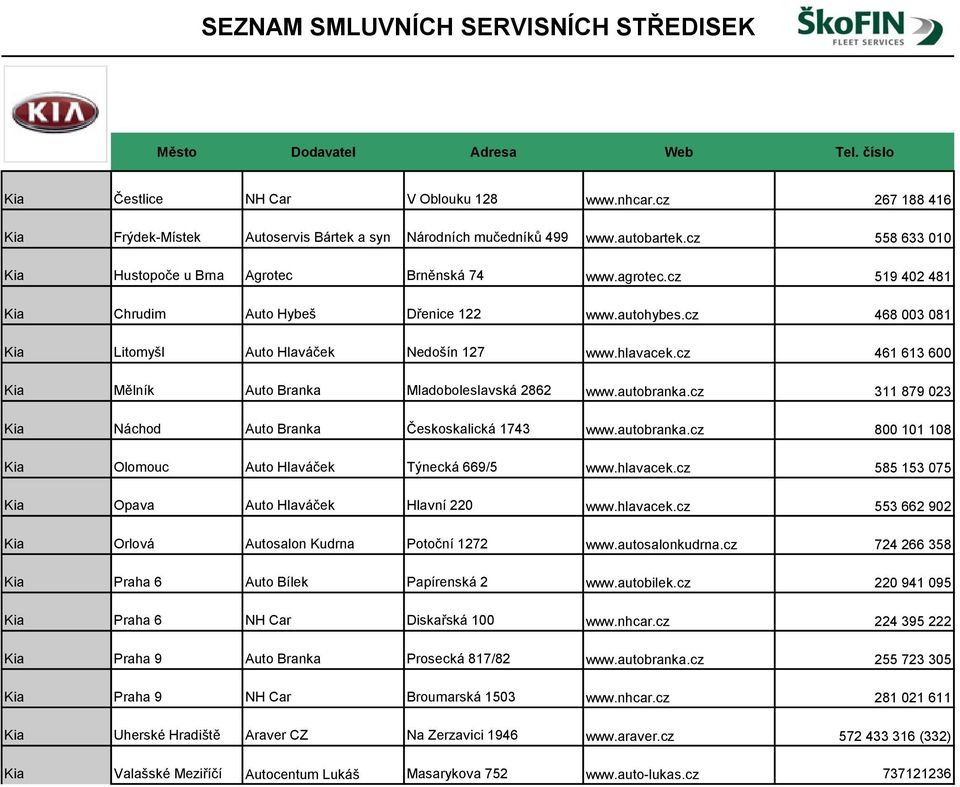 SEZNAM SMLUVNÍCH SERVISNÍCH STŘEDISEK

ŠkoFIN
FLEET SERVICES

KIA

| | Město | Dodavatel | Adresa | Web | Tel. číslo |
|---|---|---|---|---|---|
| Kia | Čestlice | NH Car | V Oblouku 128 | www.nhcar.cz | 267 188 416 |
| Kia | Frýdek-Místek | Autoservis Bártek a syn | Národních mučedníků 499 | www.autobartek.cz | 558 633 010 |
| Kia | Hustopoče u Brna | Agrotec | Brněnská 74 | www.agrotec.cz | 519 402 481 |
| Kia | Chrudim | Auto Hybeš | Dřenice 122 | www.autohybes.cz | 468 003 081 |
| Kia | Litomyšl | Auto Hlaváček | Nedošín 127 | www.hlavacek.cz | 461 613 600 |
| Kia | Mělník | Auto Branka | Mladoboleslavská 2862 | www.autobranka.cz | 311 879 023 |
| Kia | Náchod | Auto Branka | Českoskalická 1743 | www.autobranka.cz | 800 101 108 |
| Kia | Olomouc | Auto Hlaváček | Týnecká 669/5 | www.hlavacek.cz | 585 153 075 |
| Kia | Opava | Auto Hlaváček | Hlavní 220 | www.hlavacek.cz | 553 662 902 |
| Kia | Orlová | Autosalon Kudrna | Potoční 1272 | www.autosalonkudrna.cz | 724 266 358 |
| Kia | Praha 6 | Auto Bílek | Papírenská 2 | www.autobilek.cz | 220 941 095 |
| Kia | Praha 6 | NH Car | Diskařská 100 | www.nhcar.cz | 224 395 222 |
| Kia | Praha 9 | Auto Branka | Prosecká 817/82 | www.autobranka.cz | 255 723 305 |
| Kia | Praha 9 | NH Car | Broumarská 1503 | www.nhcar.cz | 281 021 611 |
| Kia | Uherské Hradiště | Araver CZ | Na Zerzavici 1946 | www.araver.cz | 572 433 316 (332) |
| Kia | Valašské Meziříčí | Autocentum Lukáš | Masarykova 752 | www.auto-lukas.cz | 737121236 |